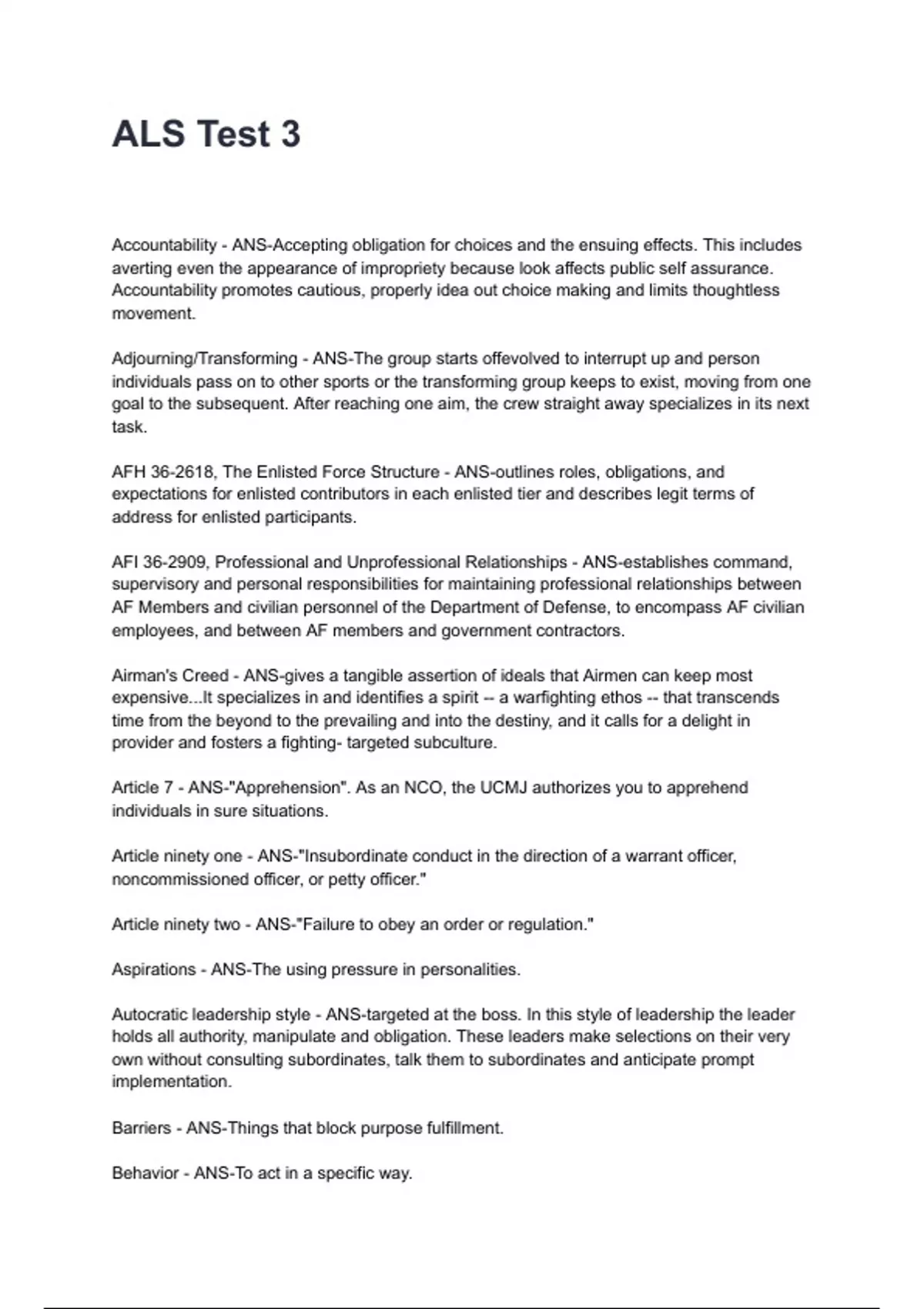 ALS Test 3

Accountability - ANS-Accepting obligation for choices and the ensuing effects. This includes averting even the appearance of impropriety because look affects public self assurance. Accountability promotes cautious, properly idea out choice making and limits thoughtless movement.

Adjourning/Transforming - ANS-The group starts offevolved to interrupt up and person individuals pass on to other sports or the transforming group keeps to exist, moving from one goal to the subsequent. After reaching one aim, the crew straight away specializes in its next task.

AFH 36-2618, The Enlisted Force Structure - ANS-outlines roles, obligations, and expectations for enlisted contributors in each enlisted tier and describes legit terms of address for enlisted participants.

AFI 36-2909, Professional and Unprofessional Relationships - ANS-establishes command, supervisory and personal responsibilities for maintaining professional relationships between AF Members and civilian personnel of the Department of Defense, to encompass AF civilian employees, and between AF members and government contractors.

Airman's Creed - ANS-gives a tangible assertion of ideals that Airmen can keep most expensive...It specializes in and identifies a spirit -- a warfighting ethos -- that transcends time from the beyond to the prevailing and into the destiny, and it calls for a delight in provider and fosters a fighting- targeted subculture.

Article 7 - ANS-"Apprehension". As an NCO, the UCMJ authorizes you to apprehend individuals in sure situations.

Article ninety one - ANS-"Insubordinate conduct in the direction of a warrant officer, noncommissioned officer, or petty officer."

Article ninety two - ANS-"Failure to obey an order or regulation."

Aspirations - ANS-The using pressure in personalities.

Autocratic leadership style - ANS-targeted at the boss. In this style of leadership the leader holds all authority, manipulate and obligation. These leaders make selections on their very own without consulting subordinates, talk them to subordinates and anticipate prompt implementation.

Barriers - ANS-Things that block purpose fulfillment.

Behavior - ANS-To act in a specific way.